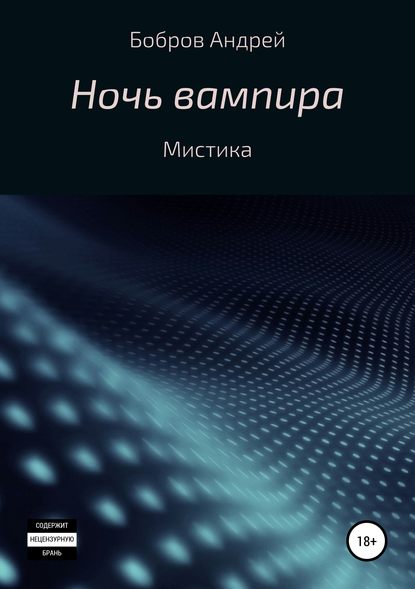 Бобров Андрей

Ночь вампира

Мистика

СОДЕРЖИТ
НЕЦЕНЗУРНУЮ
БРАНЬ

18+